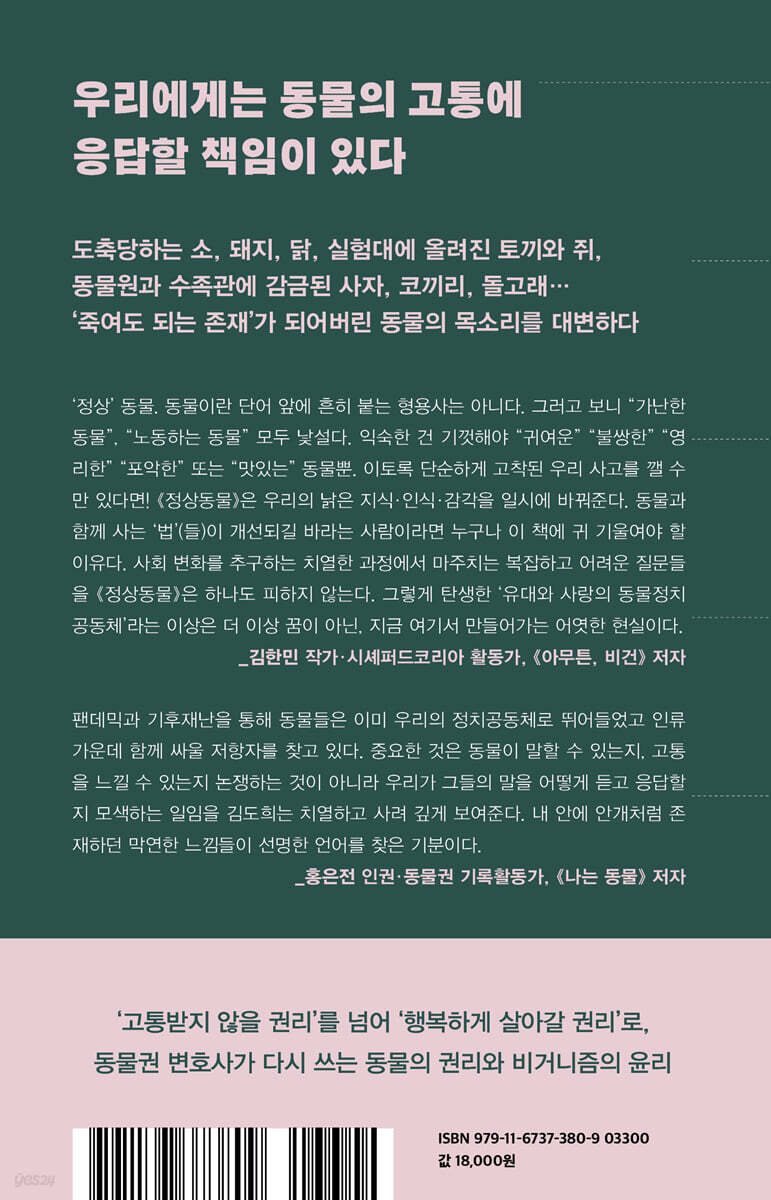 우리에게는 동물의 고통에
응답할 책임이 있다

도축당하는 소, 돼지, 닭, 실험대에 올려진 토끼와 쥐,
동물원과 수족관에 감금된 사자, 코끼리, 돌고래…
'죽여도 되는 존재'가 되어버린 동물의 목소리를 대변하다

'정상' 동물. 동물이란 단어 앞에 흔히 붙는 형용사는 아니다. 그러고 보니 "가난한 동물", "노동하는 동물" 모두 낯설다. 익숙한 건 기껏해야 "귀여운" "불쌍한" "영리한" "포악한" 또는 "맛있는" 동물뿐. 이토록 단순하게 고착된 우리 사고를 깰 수만 있다면! 《정상동물》은 우리의 낡은 지식·인식·감각을 일시에 바꿔준다. 동물과 함께 사는 '법'(들)이 개선되길 바라는 사람이라면 누구나 이 책에 귀 기울여야 할 이유다. 사회 변화를 추구하는 치열한 과정에서 마주치는 복잡하고 어려운 질문들을 《정상동물》은 하나도 피하지 않는다. 그렇게 탄생한 '유대와 사랑의 동물정치 공동체'라는 이상은 더 이상 꿈이 아닌, 지금 여기서 만들어가는 어엿한 현실이다.
_김한민 작가·시셰퍼드코리아 활동가, 《아무튼, 비건》 저자

팬데믹과 기후재난을 통해 동물들은 이미 우리의 정치공동체로 뛰어들었고 인류 가운데 함께 싸울 저항자를 찾고 있다. 중요한 것은 동물이 말할 수 있는지, 고통을 느낄 수 있는지 논쟁하는 것이 아니라 우리가 그들의 말을 어떻게 듣고 응답할지 모색하는 일임을 김도희는 치열하고 사려 깊게 보여준다. 내 안에 안개처럼 존재하던 막연한 느낌들이 선명한 언어를 찾은 기분이다.
_홍은전 인권·동물권 기록활동가, 《나는 동물》 저자

'고통받지 않을 권리'를 넘어 '행복하게 살아갈 권리'로,
동물권 변호사가 다시 쓰는 동물의 권리와 비거니즘의 윤리

ISBN 979-11-6737-380-9 03300
값 18,000원

yes24